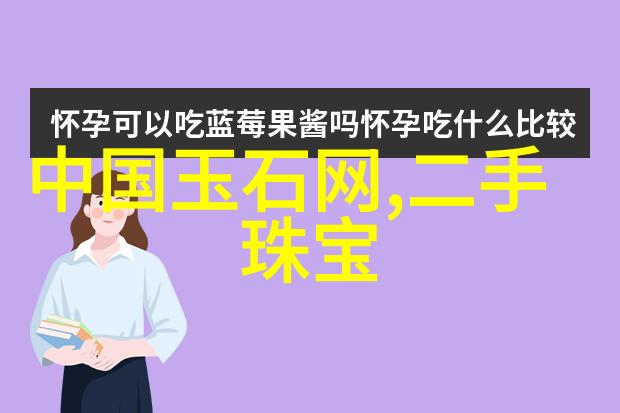 怀孕可以吃蓝莓果酱吗怀孕吃什么比较

中国玉石网,二手珠宝